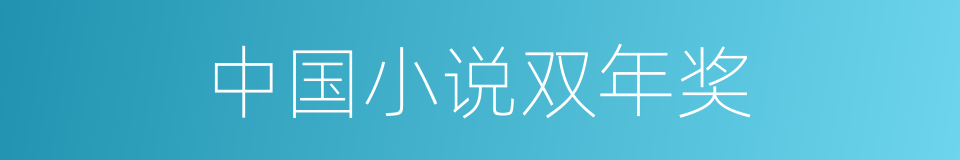 中国小说双年奖